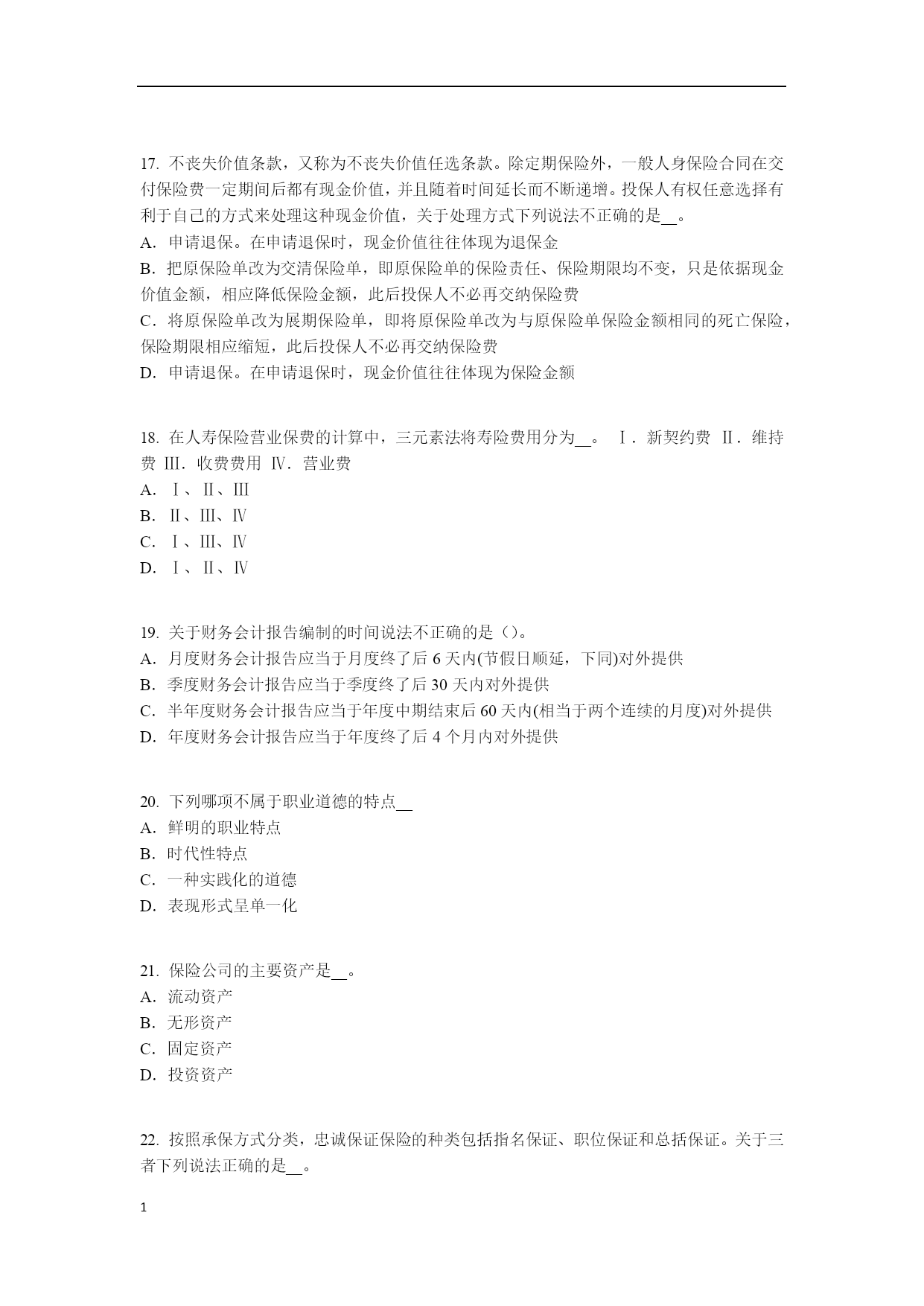 17. 不丧失价值条款，又称为不丧失价值任选条款。除定期保险外，一般人身保险合同在交付保险费一定期间后都有现金价值，并且随着时间延长而不断递增。投保人有权任意选择有利于自己的方式来处理这种现金价值，关于处理方式下列说法不正确的是__。
A. 申请退保。在申请退保时，现金价值往往体现为退保金
B. 把原保险单改为交清保险单，即原保险单的保险责任、保险期限均不变，只是依据现金价值金额，相应降低保险金额，此后投保人不必再交纳保险费
C. 将原保险单改为展期保险单，即将原保险单改为与原保险单保险金额相同的死亡保险，保险期限相应缩短，此后投保人不必再交纳保险费
D. 申请退保。在申请退保时，现金价值往往体现为保险金额

18. 在人寿保险营业保费的计算中，三元素法将寿险费用分为__。 Ⅰ. 新契约费 Ⅱ. 维持费 Ⅲ. 收费费用 Ⅳ. 营业费
A. Ⅰ、Ⅱ、Ⅲ
B. Ⅱ、Ⅲ、Ⅳ
C. Ⅰ、Ⅲ、Ⅳ
D. Ⅰ、Ⅱ、Ⅳ

19. 关于财务会计报告编制的时间说法不正确的是（）。
A. 月度财务会计报告应当于月度终了后 6 天内(节假日顺延，下同)对外提供
B. 季度财务会计报告应当于季度终了后 30 天内对外提供
C. 半年度财务会计报告应当于年度中期结束后 60 天内(相当于两个连续的月度)对外提供
D. 年度财务会计报告应当于年度终了后 4 个月内对外提供

20. 下列哪项不属于职业道德的特点__
A. 鲜明的职业特点
B. 时代性特点
C. 一种实践化的道德
D. 表现形式呈单一化

21. 保险公司的主要资产是__。
A. 流动资产
B. 无形资产
C. 固定资产
D. 投资资产

22. 按照承保方式分类，忠诚保证保险的种类包括指名保证、职位保证和总括保证。关于三者下列说法正确的是__。

1